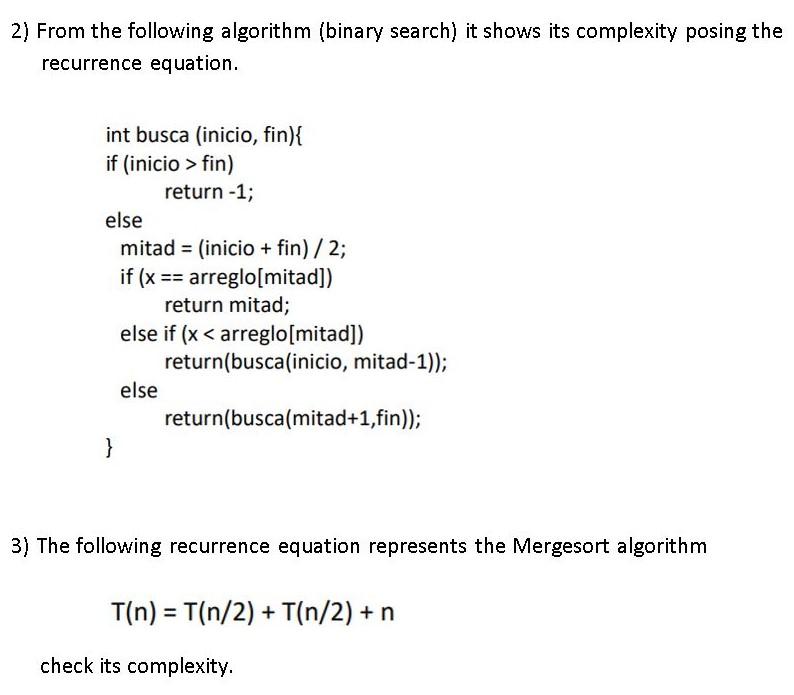 2) From the following algorithm (binary search) it shows its complexity posing the recurrence equation.

int busca (inicio, fin){
if (inicio > fin)
return -1;
else
mitad = (inicio + fin) / 2;
if (x == arreglo[mitad])
return mitad;
else if (x < arreglo[mitad])
return(busca(inicio, mitad-1));
else
return(busca(mitad+1,fin));
}

3) The following recurrence equation represents the Mergesort algorithm

$T(n) = T(n/2) + T(n/2) + n$

check its complexity.